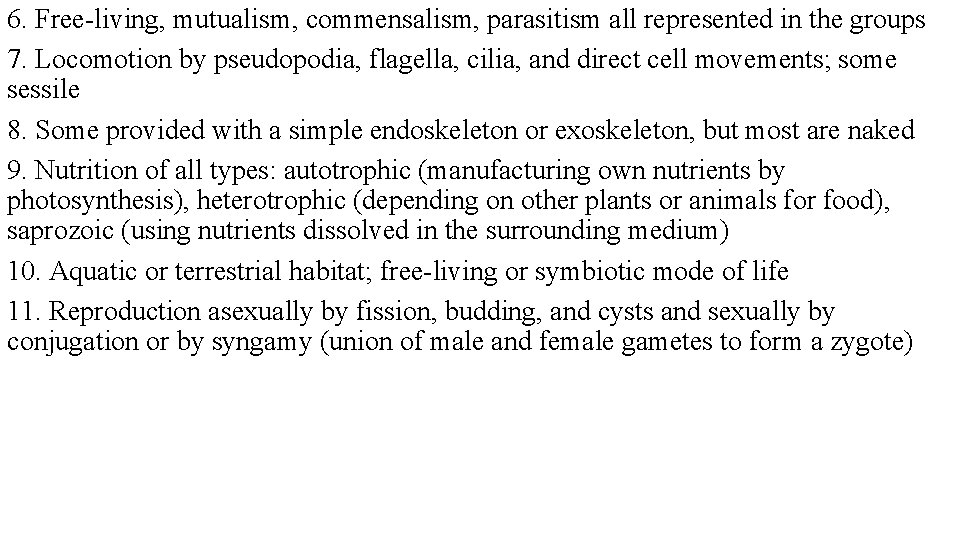 6. Free-living, mutualism, commensalism, parasitism all represented in the groups

7. Locomotion by pseudopodia, flagella, cilia, and direct cell movements; some sessile

8. Some provided with a simple endoskeleton or exoskeleton, but most are naked

9. Nutrition of all types: autotrophic (manufacturing own nutrients by photosynthesis), heterotrophic (depending on other plants or animals for food), saprozoic (using nutrients dissolved in the surrounding medium)

10. Aquatic or terrestrial habitat; free-living or symbiotic mode of life

11. Reproduction asexually by fission, budding, and cysts and sexually by conjugation or by syngamy (union of male and female gametes to form a zygote)